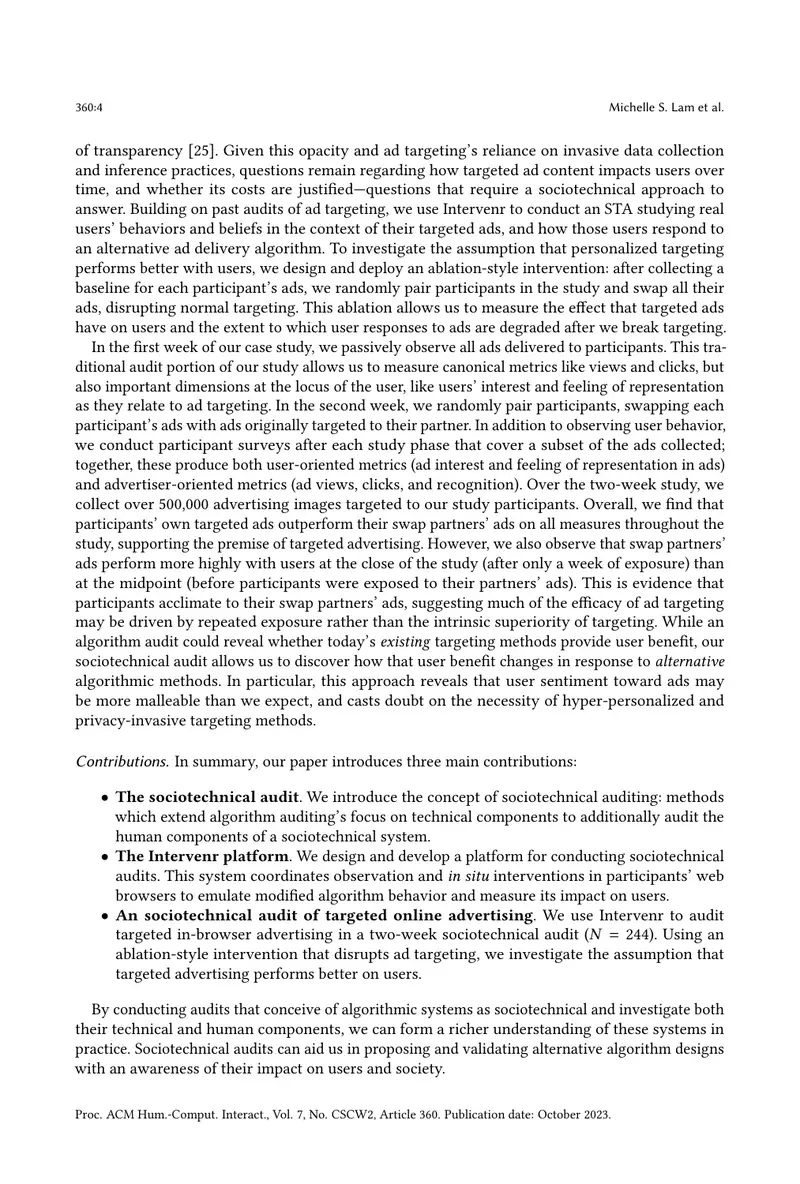 360:4 Michelle S. Lam et al.

of transparency [25]. Given this opacity and ad targeting's reliance on invasive data collection and inference practices, questions remain regarding how targeted ad content impacts users over time, and whether its costs are justified—questions that require a sociotechnical approach to answer. Building on past audits of ad targeting, we use Intervenr to conduct an STA studying real users' behaviors and beliefs in the context of their targeted ads, and how those users respond to an alternative ad delivery algorithm. To investigate the assumption that personalized targeting performs better with users, we design and deploy an ablation-style intervention: after collecting a baseline for each participant's ads, we randomly pair participants in the study and swap all their ads, disrupting normal targeting. This ablation allows us to measure the effect that targeted ads have on users and the extent to which user responses to ads are degraded after we break targeting.

In the first week of our case study, we passively observe all ads delivered to participants. This traditional audit portion of our study allows us to measure canonical metrics like views and clicks, but also important dimensions at the locus of the user, like users' interest and feeling of representation as they relate to ad targeting. In the second week, we randomly pair participants, swapping each participant's ads with ads originally targeted to their partner. In addition to observing user behavior, we conduct participant surveys after each study phase that cover a subset of the ads collected; together, these produce both user-oriented metrics (ad interest and feeling of representation in ads) and advertiser-oriented metrics (ad views, clicks, and recognition). Over the two-week study, we collect over 500,000 advertising images targeted to our study participants. Overall, we find that participants' own targeted ads outperform their swap partners' ads on all measures throughout the study, supporting the premise of targeted advertising. However, we also observe that swap partners' ads perform more highly with users at the close of the study (after only a week of exposure) than at the midpoint (before participants were exposed to their partners' ads). This is evidence that participants acclimate to their swap partners' ads, suggesting much of the efficacy of ad targeting may be driven by repeated exposure rather than the intrinsic superiority of targeting. While an algorithm audit could reveal whether today's existing targeting methods provide user benefit, our sociotechnical audit allows us to discover how that user benefit changes in response to alternative algorithmic methods. In particular, this approach reveals that user sentiment toward ads may be more malleable than we expect, and casts doubt on the necessity of hyper-personalized and privacy-invasive targeting methods.

Contributions. In summary, our paper introduces three main contributions:

• The sociotechnical audit. We introduce the concept of sociotechnical auditing: methods which extend algorithm auditing's focus on technical components to additionally audit the human components of a sociotechnical system.
• The Intervenr platform. We design and develop a platform for conducting sociotechnical audits. This system coordinates observation and in situ interventions in participants' web browsers to emulate modified algorithm behavior and measure its impact on users.
• An sociotechnical audit of targeted online advertising. We use Intervenr to audit targeted in-browser advertising in a two-week sociotechnical audit ($N = 244$). Using an ablation-style intervention that disrupts ad targeting, we investigate the assumption that targeted advertising performs better on users.

By conducting audits that conceive of algorithmic systems as sociotechnical and investigate both their technical and human components, we can form a richer understanding of these systems in practice. Sociotechnical audits can aid us in proposing and validating alternative algorithm designs with an awareness of their impact on users and society.

Proc. ACM Hum.-Comput. Interact., Vol. 7, No. CSCW2, Article 360. Publication date: October 2023.